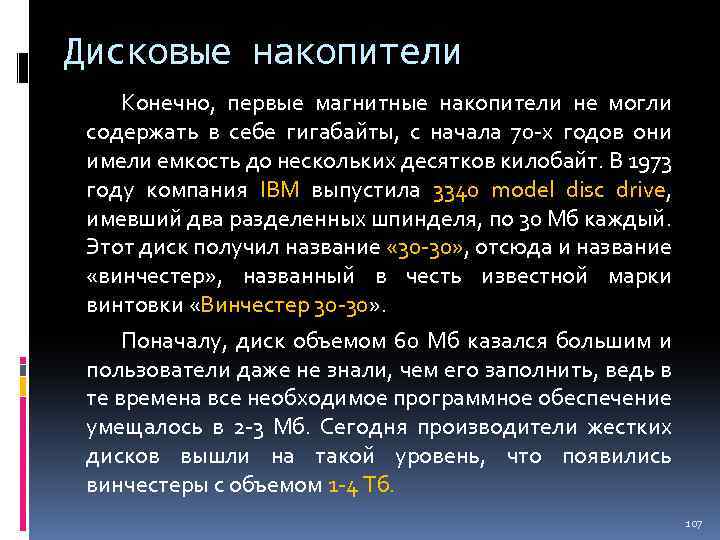 Дисковые накопители

Конечно, первые магнитные накопители не могли содержать в себе гигабайты, с начала 70-х годов они имели емкость до нескольких десятков килобайт. В 1973 году компания IBM выпустила 3340 model disc drive, имевший два разделенных шпинделя, по 30 Мб каждый. Этот диск получил название «30-30», отсюда и название «винчестер», названный в честь известной марки винтовки «Винчестер 30-30».

Поначалу, диск объемом 60 Мб казался большим и пользователи даже не знали, чем его заполнить, ведь в те времена все необходимое программное обеспечение умещалось в 2-3 Мб. Сегодня производители жестких дисков вышли на такой уровень, что появились винчестеры с объемом 1-4 Тб.

107